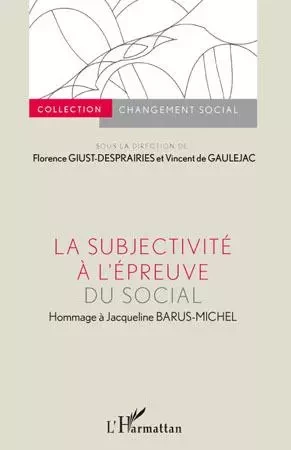 COLLECTION CHANGEMENT SOCIAL

SOUS LA DIRECTION DE
Florence GIUST-DESPRAIRIES et Vincent de GAULEJAC

LA SUBJECTIVITÉ À L'ÉPREUVE DU SOCIAL

Hommage à Jacqueline BARUS-MICHEL

L'Harmattan